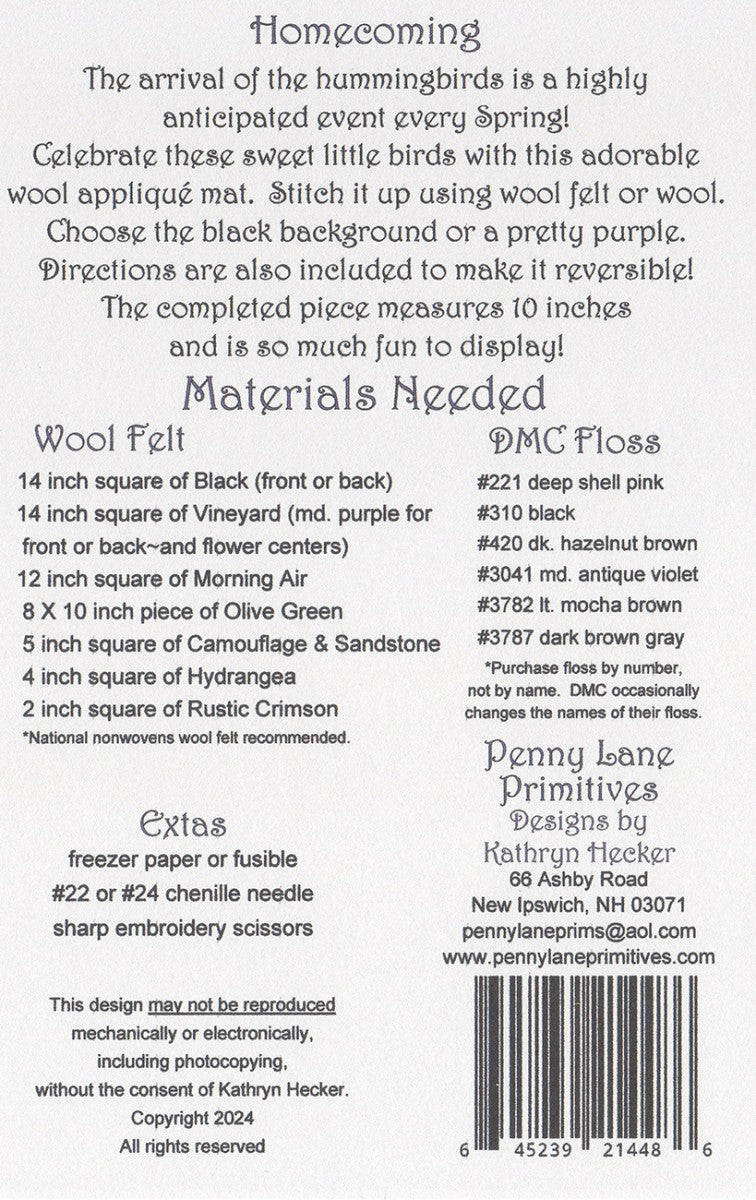 Homecoming

The arrival of the hummingbirds is a highly anticipated event every Spring! Celebrate these sweet little birds with this adorable wool appliqué mat. Stitch it up using wool felt or wool. Choose the black background or a pretty purple. Directions are also included to make it reversible! The completed piece measures 10 inches and is so much fun to display!

Materials Needed

Wool Felt

14 inch square of Black (front or back)
14 inch square of Vineyard (md. purple for front or back~and flower centers)
12 inch square of Morning Air
8 X 10 inch piece of Olive Green
5 inch square of Camouflage & Sandstone
4 inch square of Hydrangea
2 inch square of Rustic Crimson
*National nonwovens wool felt recommended.

Extas
freezer paper or fusible
#22 or #24 chenille needle
sharp embroidery scissors

This design may not be reproduced mechanically or electronically, including photocopying, without the consent of Kathryn Hecker.
Copyright 2024
All rights reserved

DMC Floss

#221 deep shell pink
#310 black
#420 dk. hazelnut brown
#3041 md. antique violet
#3782 lt. mocha brown
#3787 dark brown gray
*Purchase floss by number, not by name. DMC occasionally changes the names of their floss.

Penny Lane
Primitives
Designs by
Kathryn Hecker
66 Ashby Road
New Ipswich, NH 03071
pennylaneprims@aol.com
www.pennylaneprimitives.com

6 45239 21448 6